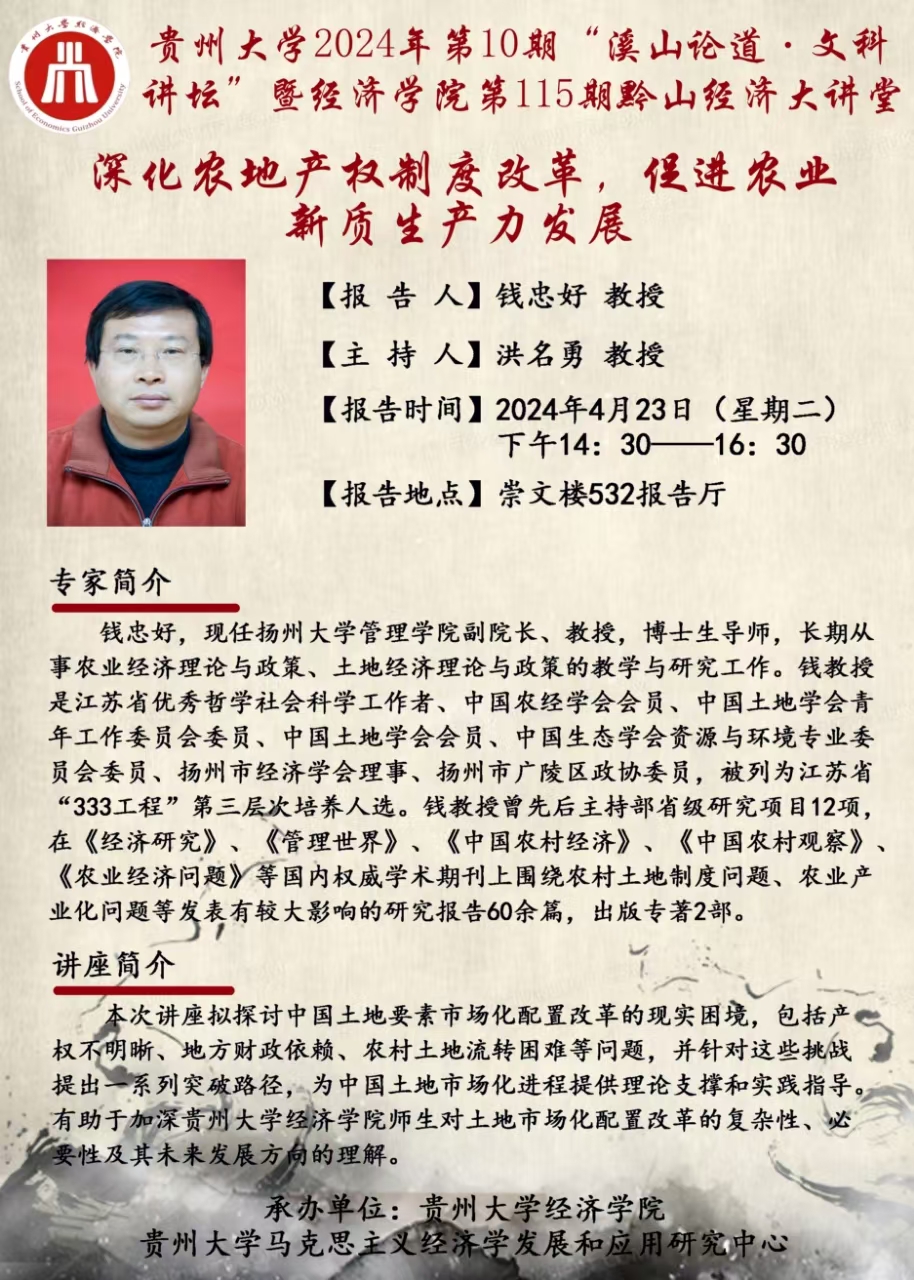 贵州大学经济学院
School of Economics Guizhou University

贵州大学2024年第10期“溪山论道·文科讲坛”暨经济学院第115期黔山经济大讲堂

深化农地产权制度改革，促进农业新质生产力发展

【报 告 人】钱忠好 教授

【主 持 人】洪名勇 教授

【报告时间】2024年4月23日（星期二）下午14：30——16：30

【报告地点】崇文楼532报告厅

专家简介

钱忠好，现任扬州大学管理学院副院长、教授，博士生导师，长期从事农业经济理论与政策、土地经济理论与政策的教学与研究工作。钱教授是江苏省优秀哲学社会科学工作者、中国农经学会会员、中国土地学会青年工作委员会委员、中国土地学会会员、中国生态学会资源与环境专业委员会委员、扬州市经济学会理事、扬州市广陵区政协委员，被列为江苏省“333工程”第三层次培养人选。钱教授曾先后主持部省级研究项目12项，在《经济研究》、《管理世界》、《中国农村经济》、《中国农村观察》、《农业经济问题》等国内权威学术期刊上围绕农村土地制度问题、农业产业化问题等发表有较大影响的研究报告60余篇，出版专著2部。

讲座简介

本次讲座拟探讨中国土地要素市场化配置改革的现实困境，包括产权不明晰、地方财政依赖、农村土地流转困难等问题，并针对这些挑战提出一系列突破路径，为中国土地市场化进程提供理论支撑和实践指导。有助于加深贵州大学经济学院师生对土地市场化配置改革的复杂性、必要性及其未来发展方向的理解。

承办单位：贵州大学经济学院
贵州大学马克思主义经济学发展和应用研究中心